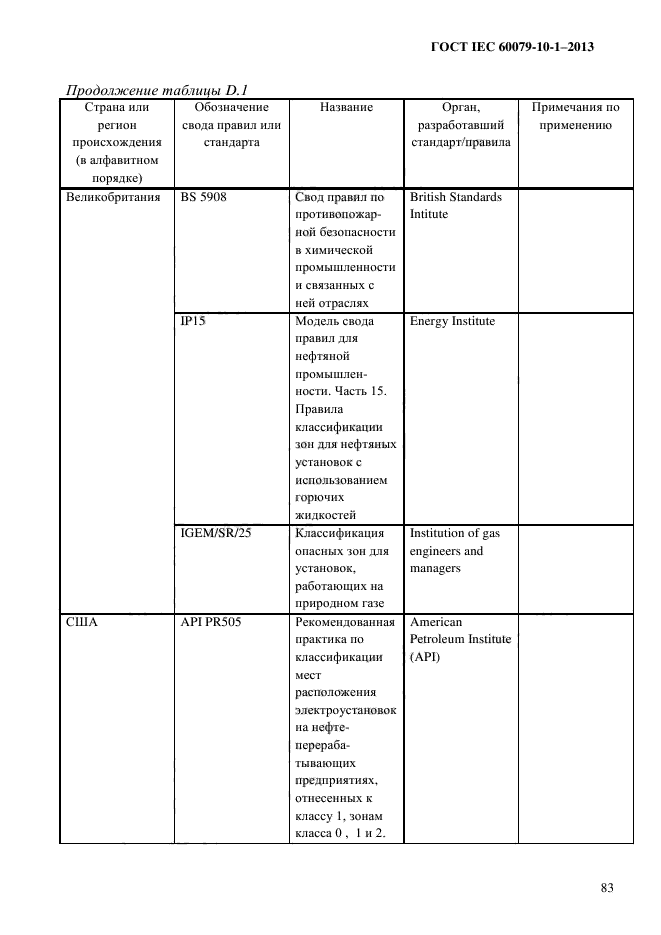 ГОСТ IEC 60079-10-1–2013

Продолжение таблицы D.1

| Страна или регион происхождения (в алфавитном порядке) | Обозначение свода правил или стандарта | Название | Орган, разработавший стандарт/правила | Примечания по применению |
|---|---|---|---|---|
| Великобритания | BS 5908 | Свод правил по противопожарной безопасности в химической промышленности и связанных с ней отраслях | British Standards Intitute | |
| | IP15 | Модель свода правил для нефтяной промышленности. Часть 15. Правила классификации зон для нефтяных установок с использованием горючих жидкостей | Energy Institute | |
| | IGEM/SR/25 | Классификация опасных зон для установок, работающих на природном газе | Institution of gas engineers and managers | |
| США | API PR505 | Рекомендованная практика по классификации мест расположения электроустановок на нефтеперерабатывающих предприятиях, отнесенных к классу 1, зонам класса 0 , 1 и 2. | American Petroleum Institute (API) | |

83